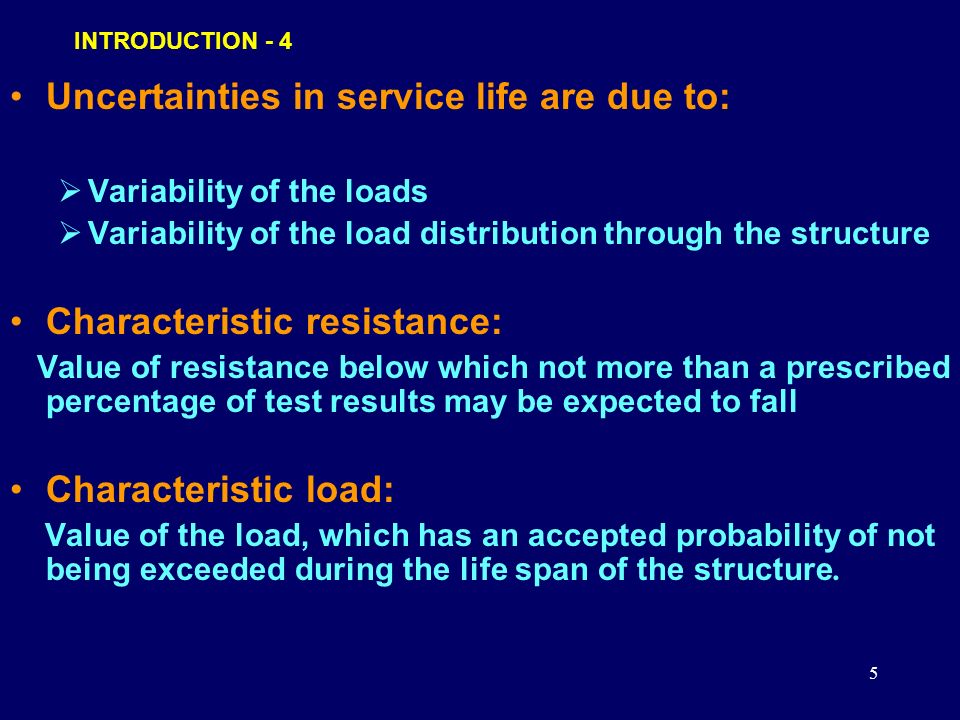 INTRODUCTION - 4

• Uncertainties in service life are due to:

➢ Variability of the loads
➢ Variability of the load distribution through the structure

• Characteristic resistance:
Value of resistance below which not more than a prescribed percentage of test results may be expected to fall

• Characteristic load:
Value of the load, which has an accepted probability of not being exceeded during the life span of the structure.

5